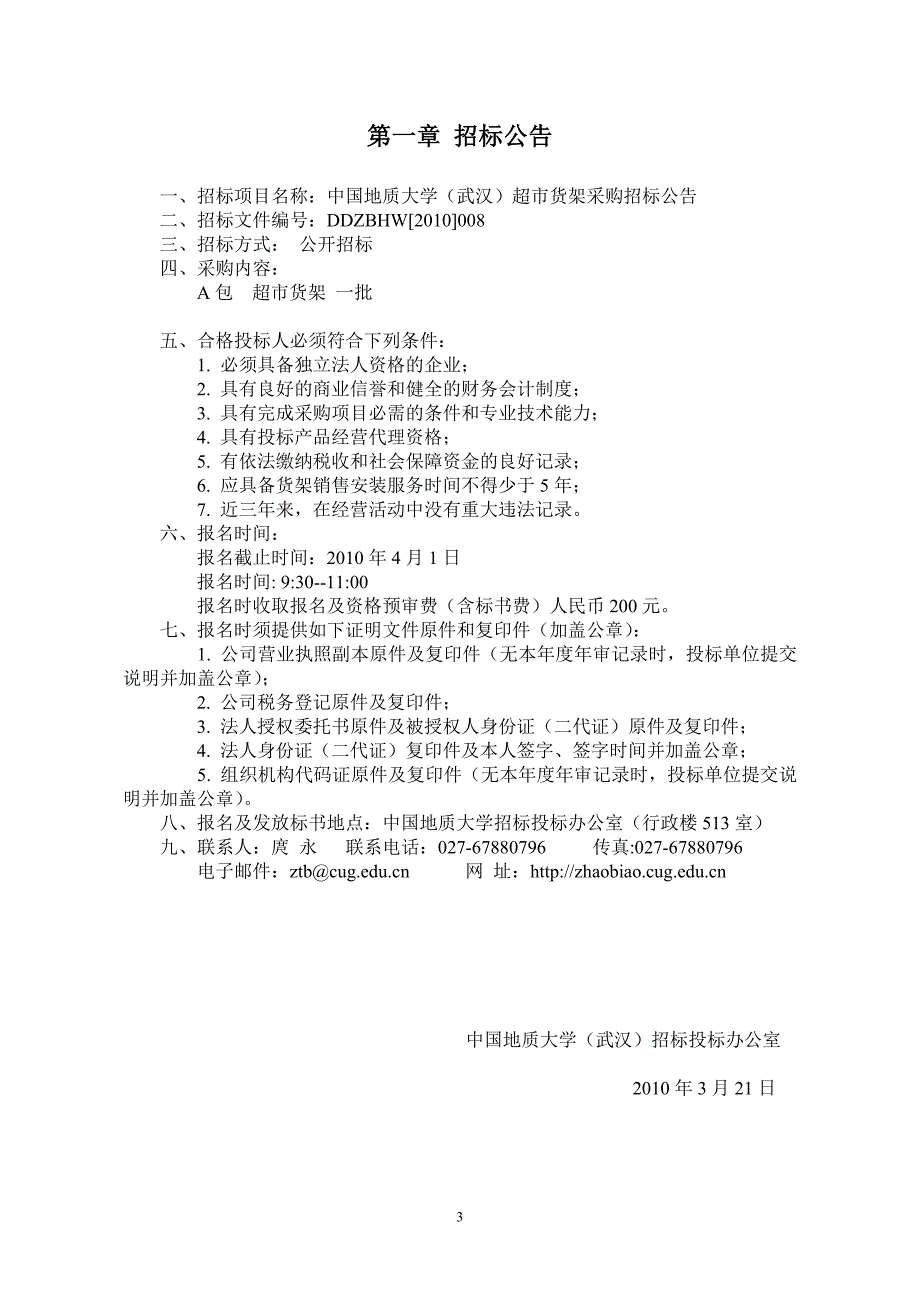 第一章 招标公告

一、招标项目名称：中国地质大学（武汉）超市货架采购招标公告
二、招标文件编号：DDZBHW[2010]008
三、招标方式： 公开招标
四、采购内容：
A 包 超市货架 一批

五、合格投标人必须符合下列条件：
1. 必须具备独立法人资格的企业；
2. 具有良好的商业信誉和健全的财务会计制度；
3. 具有完成采购项目必需的条件和专业技术能力；
4. 具有投标产品经营代理资格；
5. 有依法缴纳税收和社会保障资金的良好记录；
6. 应具备货架销售安装服务时间不得少于 5 年；
7. 近三年来，在经营活动中没有重大违法记录。
六、报名时间：
报名截止时间：2010 年 4 月 1 日
报名时间: 9:30--11:00
报名时收取报名及资格预审费（含标书费）人民币 200 元。
七、报名时须提供如下证明文件原件和复印件（加盖公章）：
1. 公司营业执照副本原件及复印件（无本年度年审记录时，投标单位提交说明并加盖公章）；
2. 公司税务登记原件及复印件；
3. 法人授权委托书原件及被授权人身份证（二代证）原件及复印件；
4. 法人身份证（二代证）复印件及本人签字、签字时间并加盖公章；
5. 组织机构代码证原件及复印件（无本年度年审记录时，投标单位提交说明并加盖公章）。
八、报名及发放标书地点：中国地质大学招标投标办公室（行政楼 513 室）
九、联系人：庹 永 联系电话：027-67880796 传真:027-67880796
电子邮件：ztb@cug.edu.cn 网 址：http://zhaobiao.cug.edu.cn

中国地质大学（武汉）招标投标办公室

2010 年 3 月 21 日

3